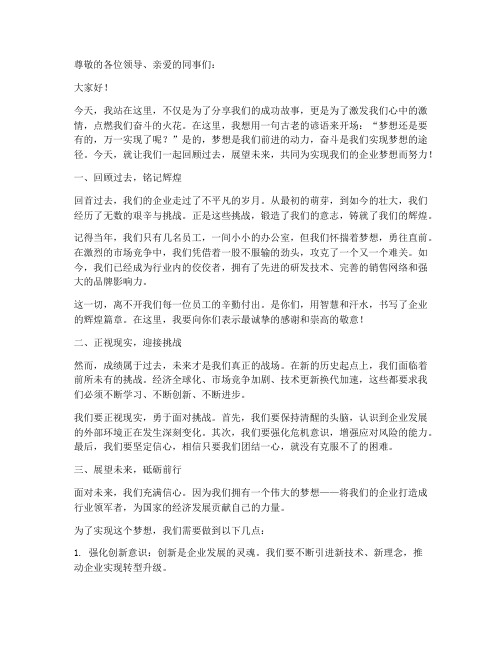 尊敬的各位领导、亲爱的同事们：

大家好！

今天，我站在这里，不仅是为了分享我们的成功故事，更是为了激发我们心中的激情，点燃我们奋斗的火花。在这里，我想用一句古老的谚语来开场：“梦想还是要有的，万一实现了呢？”是的，梦想是我们前进的动力，奋斗是我们实现梦想的途径。今天，就让我们一起回顾过去，展望未来，共同为实现我们的企业梦想而努力！

一、回顾过去，铭记辉煌

回首过去，我们的企业走过了不平凡的岁月。从最初的萌芽，到如今的壮大，我们经历了无数的艰辛与挑战。正是这些挑战，锻造了我们的意志，铸就了我们的辉煌。

记得当年，我们只有几名员工，一间小小的办公室，但我们怀揣着梦想，勇往直前。在激烈的市场竞争中，我们凭借着一股不服输的劲头，攻克了一个又一个难关。如今，我们已经成为行业内的佼佼者，拥有了先进的研发技术、完善的销售网络和强大的品牌影响力。

这一切，离不开我们每一位员工的辛勤付出。是你们，用智慧和汗水，书写了企业的辉煌篇章。在这里，我要向你们表示最诚挚的感谢和崇高的敬意！

二、正视现实，迎接挑战

然而，成绩属于过去，未来才是我们真正的战场。在新的历史起点上，我们面临着前所未有的挑战。经济全球化、市场竞争加剧、技术更新换代加速，这些都要求我们必须不断学习、不断创新、不断进步。

我们要正视现实，勇于面对挑战。首先，我们要保持清醒的头脑，认识到企业发展的外部环境正在发生深刻变化。其次，我们要强化危机意识，增强应对风险的能力。最后，我们要坚定信心，相信只要我们团结一心，就没有克服不了的困难。

三、展望未来，砥砺前行

面对未来，我们充满信心。因为我们拥有一个伟大的梦想——将我们的企业打造成行业领军者，为国家的经济发展贡献自己的力量。

为了实现这个梦想，我们需要做到以下几点：

1. 强化创新意识：创新是企业发展的灵魂。我们要不断引进新技术、新理念，推动企业实现转型升级。